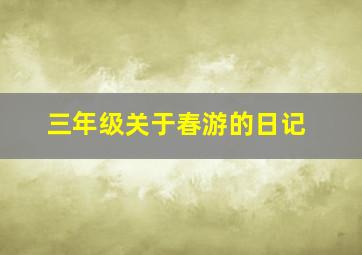 三年级关于春游的日记